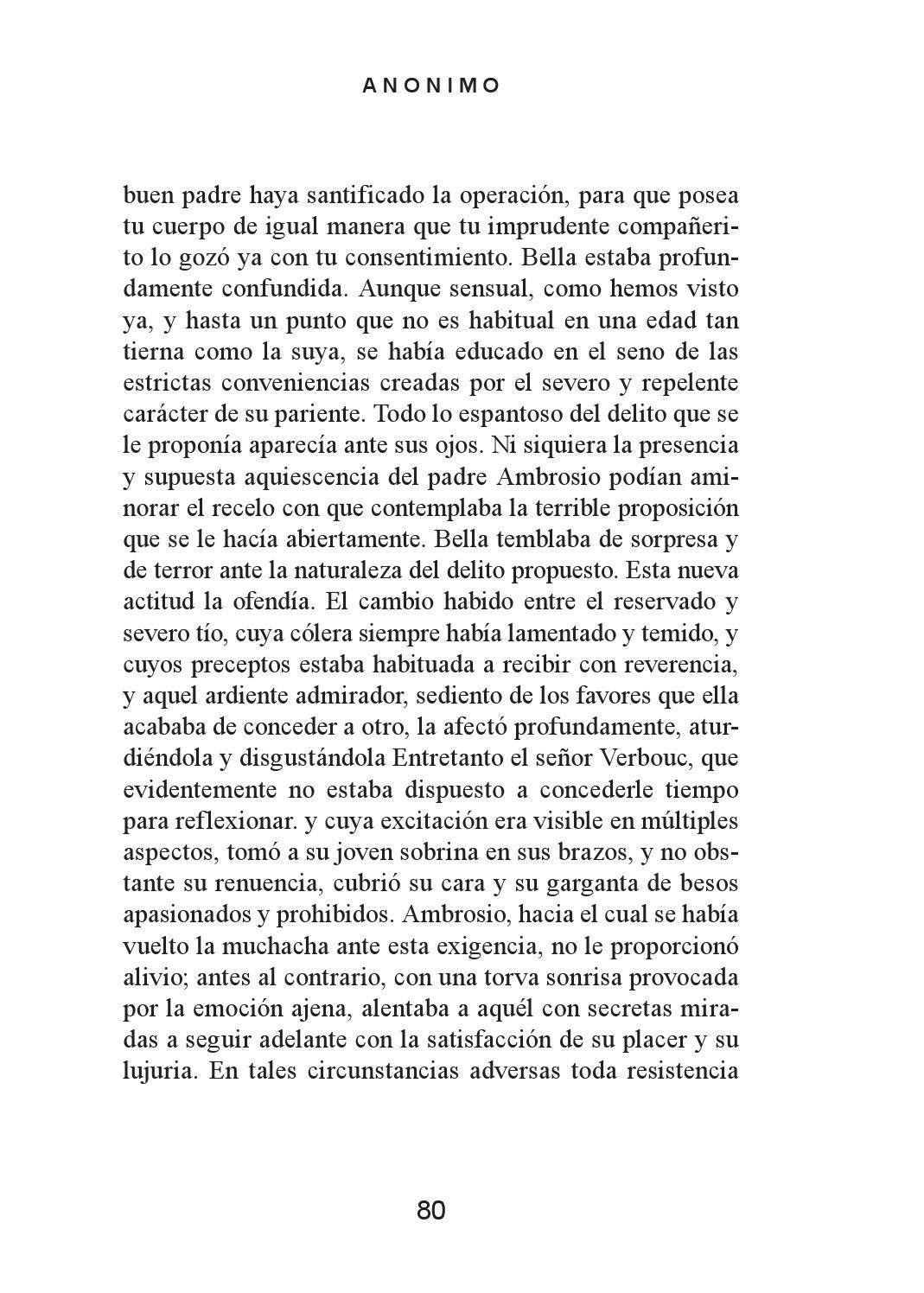 ANONIMO

buen padre haya santificado la operación, para que posea tu cuerpo de igual manera que tu imprudente compañerito lo gozó ya con tu consentimiento. Bella estaba profundamente confundida. Aunque sensual, como hemos visto ya, y hasta un punto que no es habitual en una edad tan tierna como la suya, se había educado en el seno de las estrictas conveniencias creadas por el severo y repelente carácter de su pariente. Todo lo espantoso del delito que se le proponía aparecía ante sus ojos. Ni siquiera la presencia y supuesta aquiescencia del padre Ambrosio podían aminorar el recelo con que contemplaba la terrible proposición que se le hacía abiertamente. Bella temblaba de sorpresa y de terror ante la naturaleza del delito propuesto. Esta nueva actitud la ofendía. El cambio habido entre el reservado y severo tío, cuya cólera siempre había lamentado y temido, y cuyos preceptos estaba habituada a recibir con reverencia, y aquel ardiente admirador, sediento de los favores que ella acababa de conceder a otro, la afectó profundamente, aturdiéndola y disgustándola Entretanto el señor Verbouc, que evidentemente no estaba dispuesto a concederle tiempo para reflexionar. y cuya excitación era visible en múltiples aspectos, tomó a su joven sobrina en sus brazos, y no obstante su renuencia, cubrió su cara y su garganta de besos apasionados y prohibidos. Ambrosio, hacia el cual se había vuelto la muchacha ante esta exigencia, no le proporcionó alivio; antes al contrario, con una torva sonrisa provocada por la emoción ajena, alentaba a aquél con secretas miradas a seguir adelante con la satisfacción de su placer y su lujuria. En tales circunstancias adversas toda resistencia

80